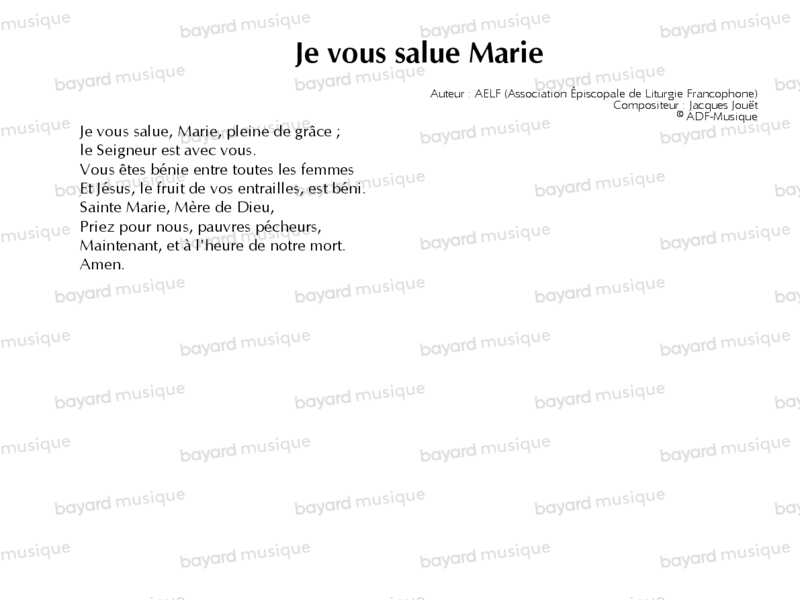 Je vous salue Marie

Auteur : AELF (Association Épiscopale de Liturgie Francophone)
Compositeur : Jacques Jouët
© ADF-Musique

Je vous salue, Marie, pleine de grâce ;
le Seigneur est avec vous.
Vous êtes bénie entre toutes les femmes
Et Jésus, le fruit de vos entrailles, est béni.
Sainte Marie, Mère de Dieu,
Priez pour nous, pauvres pécheurs,
Maintenant, et à l'heure de notre mort.
Amen.

bayard musique